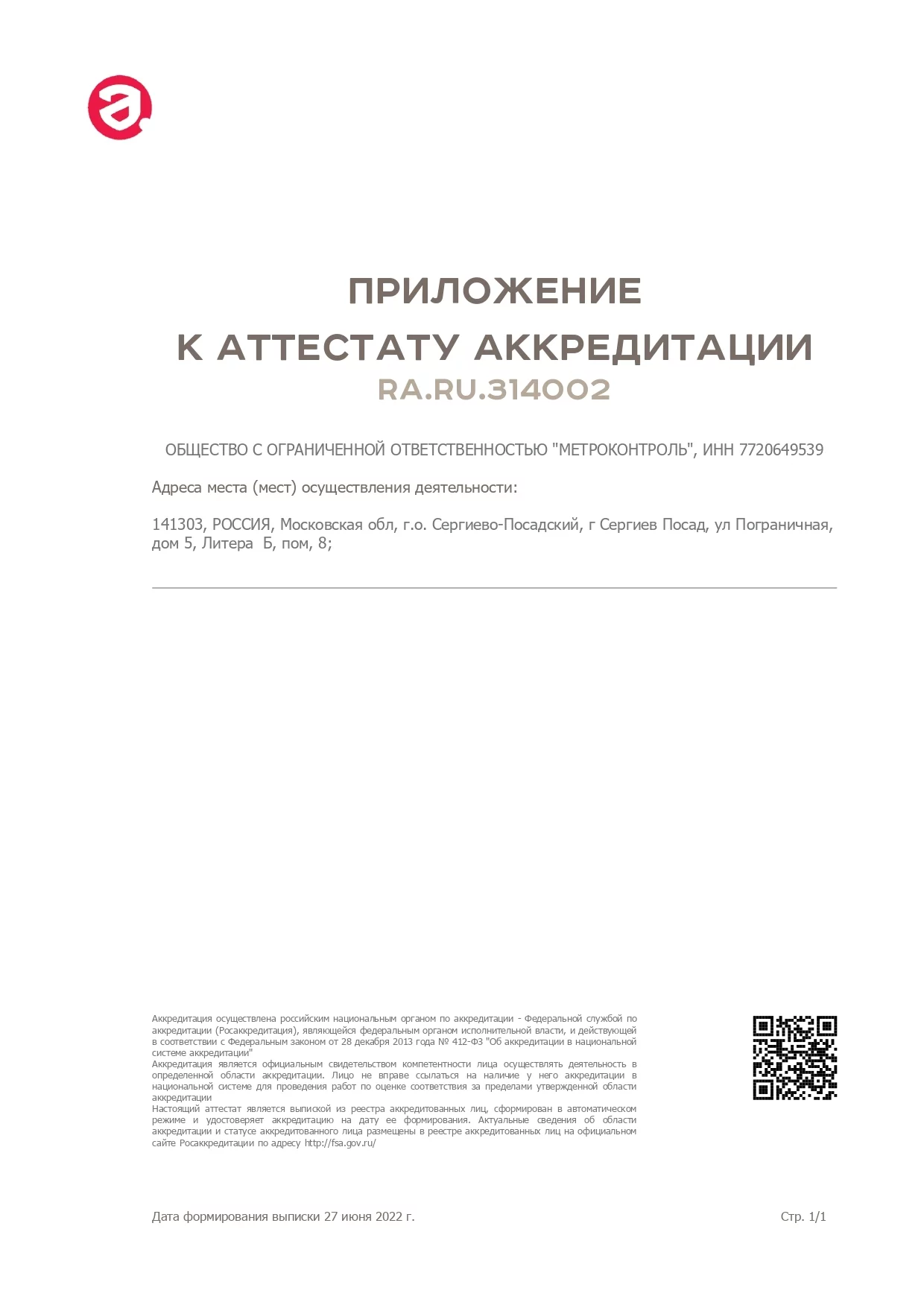 ПРИЛОЖЕНИЕ
К АТТЕСТАТУ АККРЕДИТАЦИИ
RA.RU.314002

ОБЩЕСТВО С ОГРАНИЧЕННОЙ ОТВЕТСТВЕННОСТЬЮ "МЕТРОКОНТРОЛЬ", ИНН 7720649539

Адреса места (мест) осуществления деятельности:

141303, РОССИЯ, Московская обл, г.о. Сергиево-Посадский, г Сергиев Посад, ул Пограничная, дом 5, Литера Б, пом, 8;

Аккредитация осуществлена российским национальным органом по аккредитации - Федеральной службой по аккредитации (Росаккредитация), являющейся федеральным органом исполнительной власти, и действующей в соответствии с Федеральным законом от 28 декабря 2013 года № 412-ФЗ "Об аккредитации в национальной системе аккредитации"
Аккредитация является официальным свидетельством компетентности лица осуществлять деятельность в определенной области аккредитации. Лицо не вправе ссылаться на наличие у него аккредитации в национальной системе для проведения работ по оценке соответствия за пределами утвержденной области аккредитации
Настоящий аттестат является выпиской из реестра аккредитованных лиц, сформирован в автоматическом режиме и удостоверяет аккредитацию на дату ее формирования. Актуальные сведения об области аккредитации и статусе аккредитованного лица размещены в реестре аккредитованных лиц на официальном сайте Росаккредитации по адресу http://fsa.gov.ru/

Дата формирования выписки 27 июня 2022 г.

Стр. 1/1